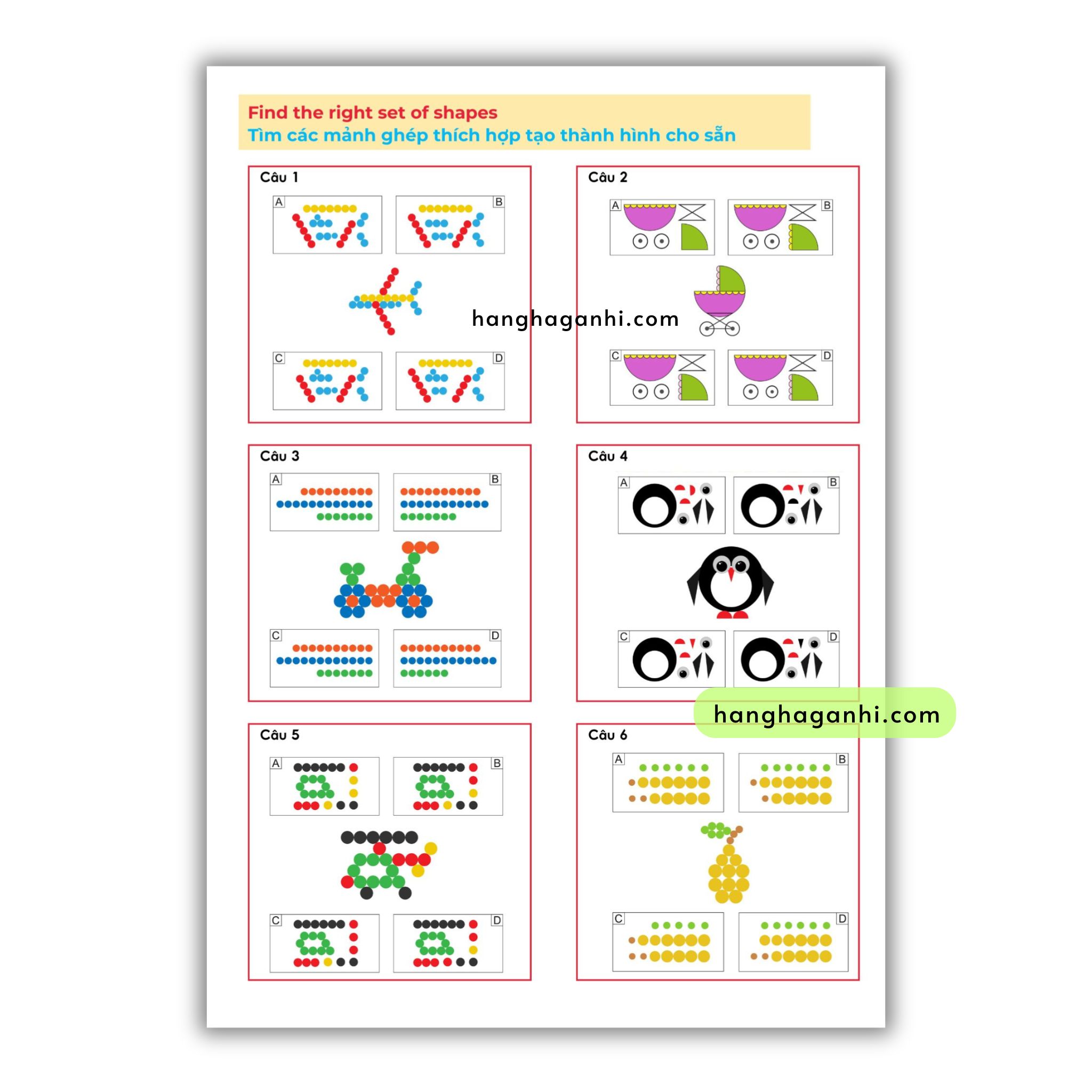 Find the right set of shapes
Tìm các mảnh ghép thích hợp tạo thành hình cho sẵn

Câu 1
A
B
C
D

Câu 2
A
B
C
D

Câu 3
A
B
C
D

Câu 4
A
B
C
D

Câu 5
A
B
C
D

Câu 6
A
B
C
D

hanghaganhi.com